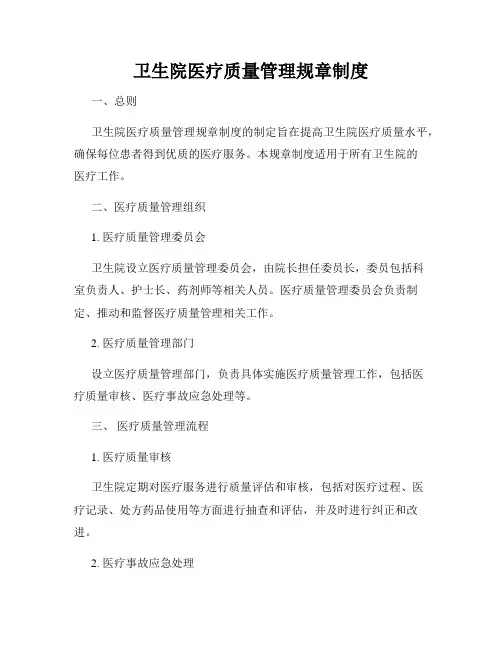 卫生院医疗质量管理规章制度

一、总则

卫生院医疗质量管理规章制度的制定旨在提高卫生院医疗质量水平，确保每位患者得到优质的医疗服务。本规章制度适用于所有卫生院的医疗工作。

二、医疗质量管理组织

1. 医疗质量管理委员会

卫生院设立医疗质量管理委员会，由院长担任委员长，委员包括科室负责人、护士长、药剂师等相关人员。医疗质量管理委员会负责制定、推动和监督医疗质量管理相关工作。

2. 医疗质量管理部门

设立医疗质量管理部门，负责具体实施医疗质量管理工作，包括医疗质量审核、医疗事故应急处理等。

三、 医疗质量管理流程

1. 医疗质量审核

卫生院定期对医疗服务进行质量评估和审核，包括对医疗过程、医疗记录、处方药品使用等方面进行抽查和评估，并及时进行纠正和改进。

2. 医疗事故应急处理